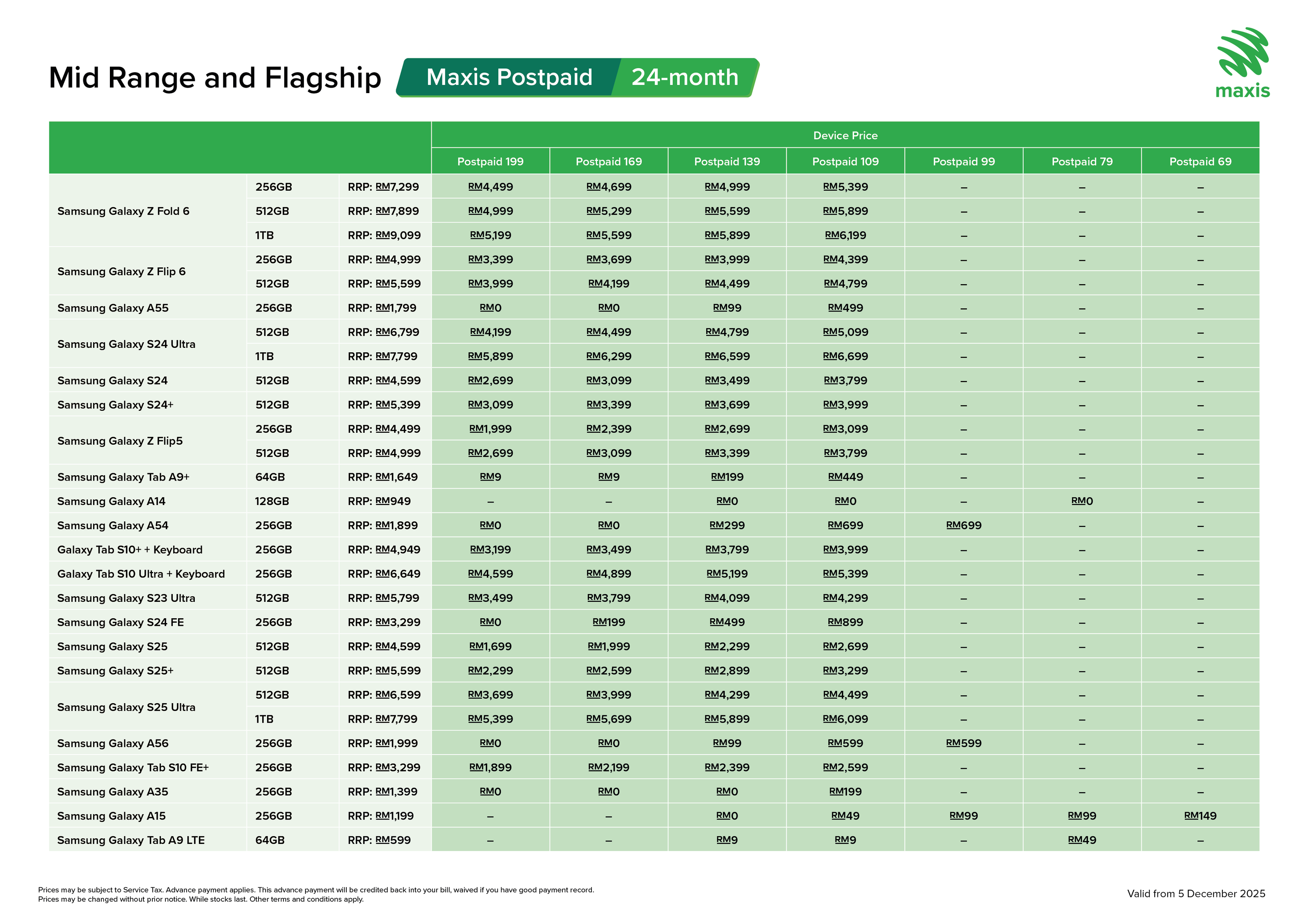 Mid Range and Flagship Maxis Postpaid 24-month

maxis

| | | | Device Price | | | | | | |
|---|---|---|---|---|---|---|---|---|---|
| | | | Postpaid 199 | Postpaid 169 | Postpaid 139 | Postpaid 109 | Postpaid 99 | Postpaid 79 | Postpaid 69 |
| Samsung Galaxy Z Fold 6 | 256GB | RRP: RM7,299 | RM4,499 | RM4,699 | RM4,999 | RM5,399 | – | – | – |
| | 512GB | RRP: RM7,899 | RM4,999 | RM5,299 | RM5,599 | RM5,899 | – | – | – |
| | 1TB | RRP: RM9,099 | RM5,199 | RM5,599 | RM5,899 | RM6,199 | – | – | – |
| Samsung Galaxy Z Flip 6 | 256GB | RRP: RM4,999 | RM3,399 | RM3,699 | RM3,999 | RM4,399 | – | – | – |
| | 512GB | RRP: RM5,599 | RM3,999 | RM4,199 | RM4,499 | RM4,799 | – | – | – |
| Samsung Galaxy A55 | 256GB | RRP: RM1,799 | RM0 | RM0 | RM99 | RM499 | – | – | – |
| Samsung Galaxy S24 Ultra | 512GB | RRP: RM6,799 | RM4,199 | RM4,499 | RM4,799 | RM5,099 | – | – | – |
| | 1TB | RRP: RM7,799 | RM5,899 | RM6,299 | RM6,599 | RM6,699 | – | – | – |
| Samsung Galaxy S24 | 512GB | RRP: RM4,599 | RM2,699 | RM3,099 | RM3,499 | RM3,799 | – | – | – |
| Samsung Galaxy S24+ | 512GB | RRP: RM5,399 | RM3,099 | RM3,399 | RM3,699 | RM3,999 | – | – | – |
| Samsung Galaxy Z Flip5 | 256GB | RRP: RM4,499 | RM1,999 | RM2,399 | RM2,699 | RM3,099 | – | – | – |
| | 512GB | RRP: RM4,999 | RM2,699 | RM3,099 | RM3,399 | RM3,799 | – | – | – |
| Samsung Galaxy Tab A9+ | 64GB | RRP: RM1,649 | RM9 | RM9 | RM199 | RM449 | – | – | – |
| Samsung Galaxy A14 | 128GB | RRP: RM949 | – | – | RM0 | RM0 | – | RM0 | – |
| Samsung Galaxy A54 | 256GB | RRP: RM1,899 | RM0 | RM0 | RM299 | RM699 | RM699 | – | – |
| Galaxy Tab S10+ + Keyboard | 256GB | RRP: RM4,949 | RM3,199 | RM3,499 | RM3,799 | RM3,999 | – | – | – |
| Galaxy Tab S10 Ultra + Keyboard | 256GB | RRP: RM6,649 | RM4,599 | RM4,899 | RM5,199 | RM5,399 | – | – | – |
| Samsung Galaxy S23 Ultra | 512GB | RRP: RM5,799 | RM3,499 | RM3,799 | RM4,099 | RM4,299 | – | – | – |
| Samsung Galaxy S24 FE | 256GB | RRP: RM3,299 | RM0 | RM199 | RM499 | RM899 | – | – | – |
| Samsung Galaxy S25 | 512GB | RRP: RM4,599 | RM1,699 | RM1,999 | RM2,299 | RM2,699 | – | – | – |
| Samsung Galaxy S25+ | 512GB | RRP: RM5,599 | RM2,299 | RM2,599 | RM2,899 | RM3,299 | – | – | – |
| Samsung Galaxy S25 Ultra | 512GB | RRP: RM6,599 | RM3,699 | RM3,999 | RM4,299 | RM4,499 | – | – | – |
| | 1TB | RRP: RM7,799 | RM5,399 | RM5,699 | RM5,899 | RM6,099 | – | – | – |
| Samsung Galaxy A56 | 256GB | RRP: RM1,999 | RM0 | RM0 | RM99 | RM599 | RM599 | – | – |
| Samsung Galaxy Tab S10 FE+ | 256GB | RRP: RM3,299 | RM1,899 | RM2,199 | RM2,399 | RM2,599 | – | – | – |
| Samsung Galaxy A35 | 256GB | RRP: RM1,399 | RM0 | RM0 | RM0 | RM199 | – | – | – |
| Samsung Galaxy A15 | 256GB | RRP: RM1,199 | – | – | RM0 | RM49 | RM99 | RM99 | RM149 |
| Samsung Galaxy Tab A9 LTE | 64GB | RRP: RM599 | – | – | RM9 | RM9 | – | RM49 | – |

Prices may be subject to Service Tax. Advance payment applies. This advance payment will be credited back into your bill, waived if you have good payment record.
Prices may be changed without prior notice. While stocks last. Other terms and conditions apply.

Valid from 5 December 2025